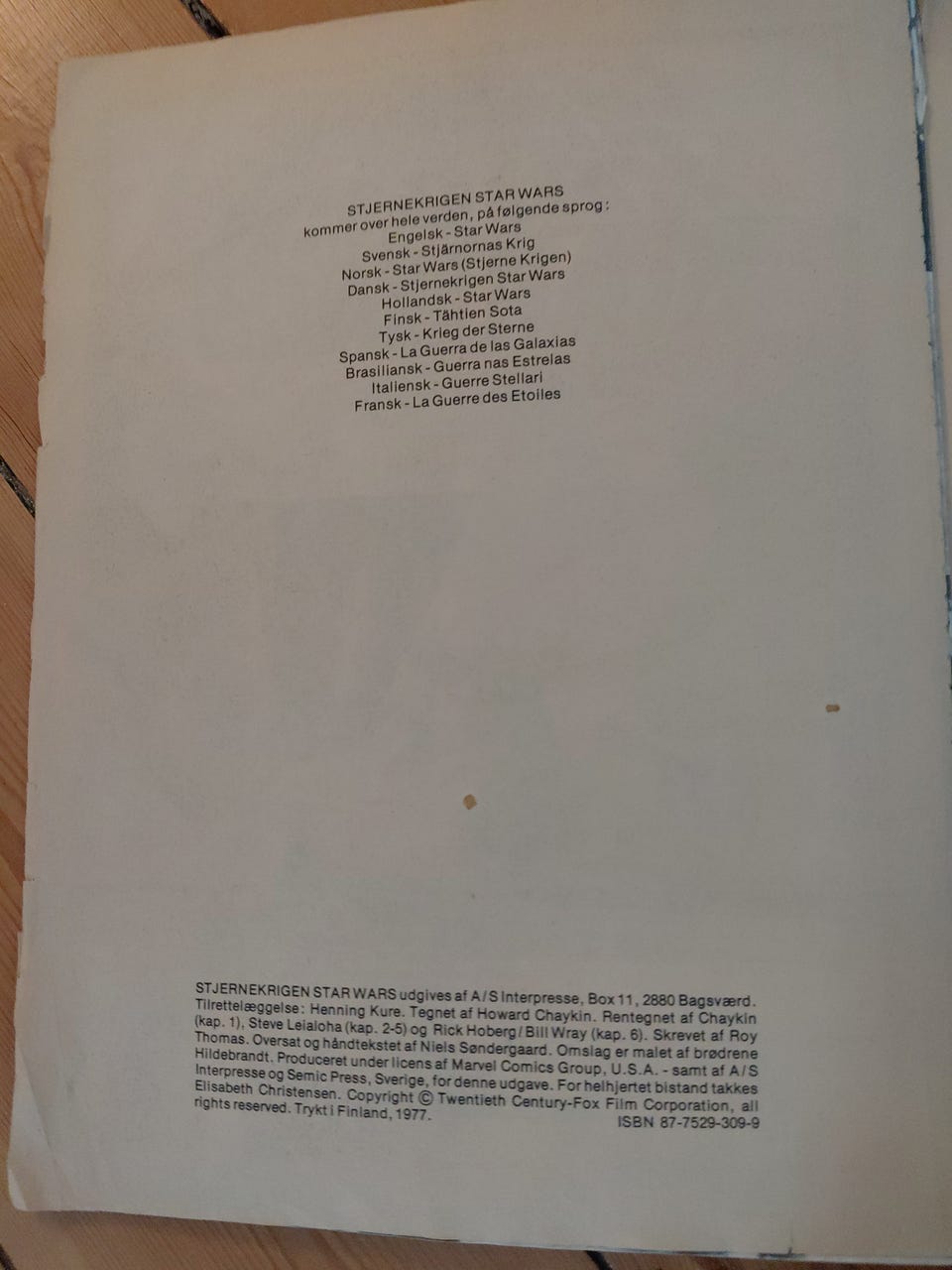 STJERNEKRIGEN STAR WARS
kommer over hele verden, på følgende sprog:
Engelsk - Star Wars
Svensk - Stjärnornas Krig
Norsk - Star Wars (Stjerne Krigen)
Dansk - Stjernekrigen Star Wars
Hollandsk - Star Wars
Finsk - Tähtien Sota
Tysk - Krieg der Sterne
Spansk - La Guerra de las Galaxias
Brasiliansk - Guerra nas Estrelas
Italiensk - Guerre Stellari
Fransk - La Guerre des Etoiles

STJERNEKRIGEN STAR WARS udgives af A/S Interpresse, Box 11, 2880 Bagsværd. Tilrettelæggelse: Henning Kure. Tegnet af Howard Chaykin. Rentegnet af Chaykin (kap. 1), Steve Leialoha (kap. 2-5) og Rick Hoberg/Bill Wray (kap. 6). Skrevet af Roy Thomas. Oversat og håndtekstet af Niels Søndergaard. Omslag er malet af brødrene Hildebrandt. Produceret under licens af Marvel Comics Group, U.S.A. - samt af A/S Interpresse og Semic Press, Sverige, for denne udgave. For helhjertet bistand takkes Elisabeth Christensen. Copyright © Twentieth Century-Fox Film Corporation, all rights reserved. Trykt i Finland, 1977.
ISBN 87-7529-309-9